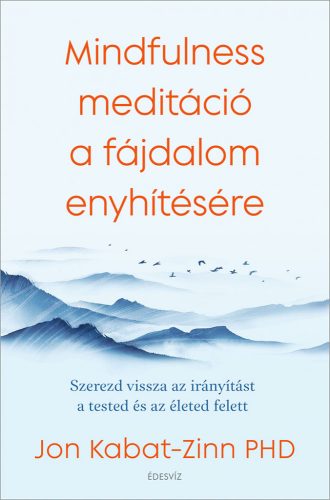 Mindfulness meditáció a fájdalom enyhítésére

Szerezd vissza az irányítást a tested és az életed felett

Jon Kabat-Zinn PHD

ÉDESVÍZ